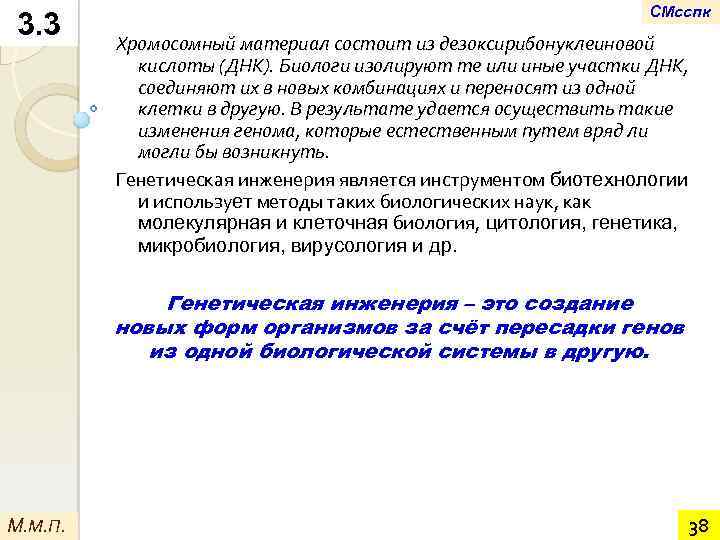 3.3

СМсспк

Хромосомный материал состоит из дезоксирибонуклеиновой кислоты (ДНК). Биологи изолируют те или иные участки ДНК, соединяют их в новых комбинациях и переносят из одной клетки в другую. В результате удается осуществить такие изменения генома, которые естественным путем вряд ли могли бы возникнуть.

Генетическая инженерия является инструментом биотехнологии и использует методы таких биологических наук, как молекулярная и клеточная биология, цитология, генетика, микробиология, вирусология и др.

Генетическая инженерия – это создание новых форм организмов за счёт пересадки генов из одной биологической системы в другую.

М.м.п.

38